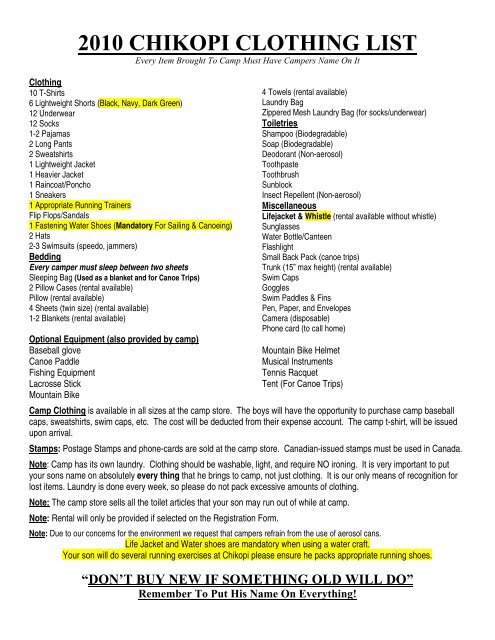 2010 CHIKOPI CLOTHING LIST
Every Item Brought To Camp Must Have Campers Name On It

Clothing
10 T-Shirts
6 Lightweight Shorts (Black, Navy, Dark Green)
12 Underwear
12 Socks
1-2 Pajamas
2 Long Pants
2 Sweatshirts
1 Lightweight Jacket
1 Heavier Jacket
1 Raincoat/Poncho
1 Sneakers
1 Appropriate Running Trainers
Flip Flops/Sandals
1 Fastening Water Shoes (Mandatory For Sailing & Canoeing)
2 Hats
2-3 Swimsuits (speedo, jammers)
Bedding
Every camper must sleep between two sheets
Sleeping Bag (Used as a blanket and for Canoe Trips)
2 Pillow Cases (rental available)
Pillow (rental available)
4 Sheets (twin size) (rental available)
1-2 Blankets (rental available)

4 Towels (rental available)
Laundry Bag
Zippered Mesh Laundry Bag (for socks/underwear)
Toiletries
Shampoo (Biodegradable)
Soap (Biodegradable)
Deodorant (Non-aerosol)
Toothpaste
Toothbrush
Sunblock
Insect Repellent (Non-aerosol)
Miscellaneous
Lifejacket & Whistle (rental available without whistle)
Sunglasses
Water Bottle/Canteen
Flashlight
Small Back Pack (canoe trips)
Trunk (15" max height) (rental available)
Swim Caps
Goggles
Swim Paddles & Fins
Pen, Paper, and Envelopes
Camera (disposable)
Phone card (to call home)

Optional Equipment (also provided by camp)
Baseball glove
Canoe Paddle
Fishing Equipment
Lacrosse Stick
Mountain Bike

Mountain Bike Helmet
Musical Instruments
Tennis Racquet
Tent (For Canoe Trips)

Camp Clothing is available in all sizes at the camp store. The boys will have the opportunity to purchase camp baseball caps, sweatshirts, swim caps, etc. The cost will be deducted from their expense account. The camp t-shirt, will be issued upon arrival.

Stamps: Postage Stamps and phone-cards are sold at the camp store. Canadian-issued stamps must be used in Canada.

Note: Camp has its own laundry. Clothing should be washable, light, and require NO ironing. It is very important to put your sons name on absolutely every thing that he brings to camp, not just clothing. It is our only means of recognition for lost items. Laundry is done every week, so please do not pack excessive amounts of clothing.

Note: The camp store sells all the toilet articles that your son may run out of while at camp.

Note: Rental will only be provided if selected on the Registration Form.

Note: Due to our concerns for the environment we request that campers refrain from the use of aerosol cans.
Life Jacket and Water shoes are mandatory when using a water craft.
Your son will do several running exercises at Chikopi please ensure he packs appropriate running shoes.

"DON'T BUY NEW IF SOMETHING OLD WILL DO"
Remember To Put His Name On Everything!